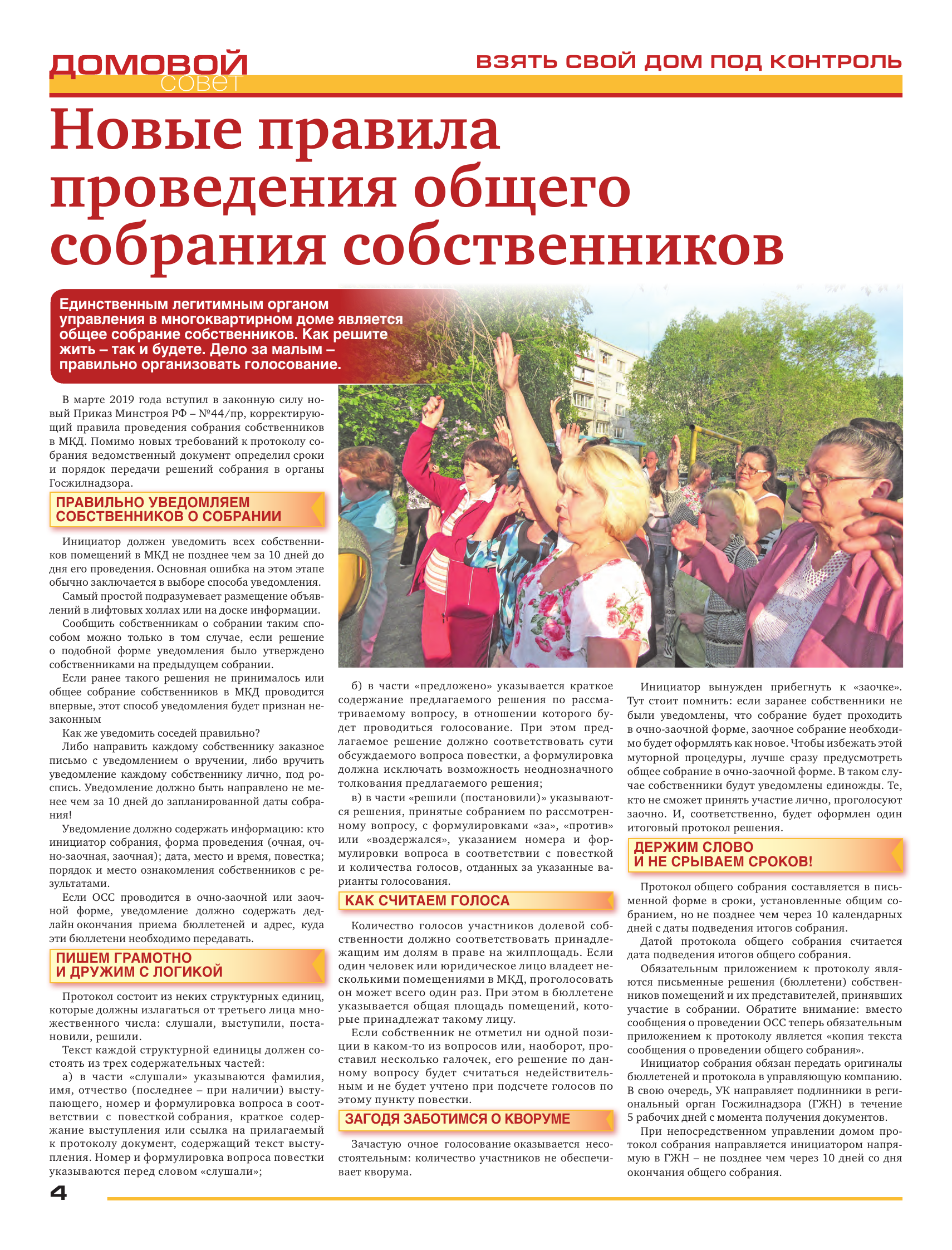 ДОМОВОЙ совет

ВЗЯТЬ СВОЙ ДОМ ПОД КОНТРОЛЬ

Новые правила проведения общего собрания собственников

Единственным легитимным органом управления в многоквартирном доме является общее собрание собственников. Как решите жить – так и будете. Дело за малым – правильно организовать голосование.

В марте 2019 года вступил в законную силу новый Приказ Минстроя РФ – №44/пр, корректирующий правила проведения собрания собственников в МКД. Помимо новых требований к протоколу собрания ведомственный документ определил сроки и порядок передачи решений собрания в органы Госжилнадзора.

ПРАВИЛЬНО УВЕДОМЛЯЕМ СОБСТВЕННИКОВ О СОБРАНИИ

Инициатор должен уведомить всех собственников помещений в МКД не позднее чем за 10 дней до дня его проведения. Основная ошибка на этом этапе обычно заключается в выборе способа уведомления.

Самый простой подразумевает размещение объявлений в лифтовых холлах или на доске информации.

Сообщить собственникам о собрании таким способом можно только в том случае, если решение о подобной форме уведомления было утверждено собственниками на предыдущем собрании.

Если ранее такого решения не принималось или общее собрание собственников в МКД проводится впервые, этот способ уведомления будет признан незаконным

Как же уведомить соседей правильно?

Либо направить каждому собственнику заказное письмо с уведомлением о вручении, либо вручить уведомление каждому собственнику лично, под роспись. Уведомление должно быть направлено не менее чем за 10 дней до запланированной даты собрания!

Уведомление должно содержать информацию: кто инициатор собрания, форма проведения (очная, очно-заочная, заочная); дата, место и время, повестка; порядок и место ознакомления собственников с результатами.

Если ОСС проводится в очно-заочной или заочной форме, уведомление должно содержать дедлайн окончания приема бюллетеней и адрес, куда эти бюллетени необходимо передавать.

ПИШЕМ ГРАМОТНО И ДРУЖИМ С ЛОГИКОЙ

Протокол состоит из неких структурных единиц, которые должны излагаться от третьего лица множественного числа: слушали, выступили, постановили, решили.

Текст каждой структурной единицы должен состоять из трех содержательных частей:

а) в части «слушали» указываются фамилия, имя, отчество (последнее – при наличии) выступающего, номер и формулировка вопроса в соответствии с повесткой собрания, краткое содержание выступления или ссылка на прилагаемый к протоколу документ, содержащий текст выступления. Номер и формулировка вопроса повестки указываются перед словом «слушали»;

б) в части «предложено» указывается краткое содержание предлагаемого решения по рассматриваемому вопросу, в отношении которого будет проводиться голосование. При этом предлагаемое решение должно соответствовать сути обсуждаемого вопроса повестки, а формулировка должна исключать возможность неоднозначного толкования предлагаемого решения;

в) в части «решили (постановили)» указываются решения, принятые собранием по рассмотренному вопросу, с формулировками «за», «против» или «воздержался», указанием номера и формулировки вопроса в соответствии с повесткой и количества голосов, отданных за указанные варианты голосования.

КАК СЧИТАЕМ ГОЛОСА

Количество голосов участников долевой собственности должно соответствовать принадлежащим им долям в праве на жилплощадь. Если один человек или юридическое лицо владеет несколькими помещениями в МКД, проголосовать он может всего один раз. При этом в бюллетене указывается общая площадь помещений, которые принадлежат такому лицу.

Если собственник не отметил ни одной позиции в каком-то из вопросов или, наоборот, проставил несколько галочек, его решение по данному вопросу будет считаться недействительным и не будет учтено при подсчете голосов по этому пункту повестки.

ЗАГОДЯ ЗАБОТИМСЯ О КВОРУМЕ

Зачастую очное голосование оказывается несостоятельным: количество участников не обеспечивает кворума.

Инициатор вынужден прибегнуть к «заочке». Тут стоит помнить: если заранее собственники не были уведомлены, что собрание будет проходить в очно-заочной форме, заочное собрание необходимо будет оформлять как новое. Чтобы избежать этой муторной процедуры, лучше сразу предусмотреть общее собрание в очно-заочной форме. В таком случае собственники будут уведомлены единожды. Те, кто не сможет принять участие лично, проголосуют заочно. И, соответственно, будет оформлен один итоговый протокол решения.

ДЕРЖИМ СЛОВО И НЕ СРЫВАЕМ СРОКОВ!

Протокол общего собрания составляется в письменной форме в сроки, установленные общим собранием, но не позднее чем через 10 календарных дней с даты подведения итогов собрания.

Датой протокола общего собрания считается дата подведения итогов общего собрания.

Обязательным приложением к протоколу являются письменные решения (бюллетени) собственников помещений и их представителей, принявших участие в собрании. Обратите внимание: вместо сообщения о проведении ОСС теперь обязательным приложением к протоколу является «копия текста сообщения о проведении общего собрания».

Инициатор собрания обязан передать оригиналы бюллетеней и протокола в управляющую компанию. В свою очередь, УК направляет подлинники в региональный орган Госжилнадзора (ГЖН) в течение 5 рабочих дней с момента получения документов.

При непосредственном управлении домом протокол собрания направляется инициатором напрямую в ГЖН – не позднее чем через 10 дней со дня окончания общего собрания.

4